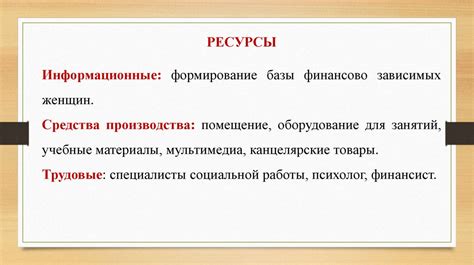 РЕСУРСЫ

Информационные: формирование базы финансово зависимых женщин.

Средства производства: помещение, оборудование для занятий, учебные материалы, мультимедиа, канцелярские товары.

Трудовые: специалисты социальной работы, психолог, финансист.